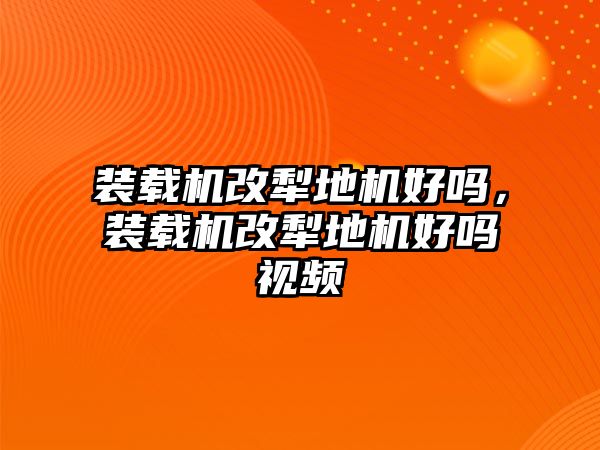 装载机改犁地机好吗，装载机改犁地机好吗视频